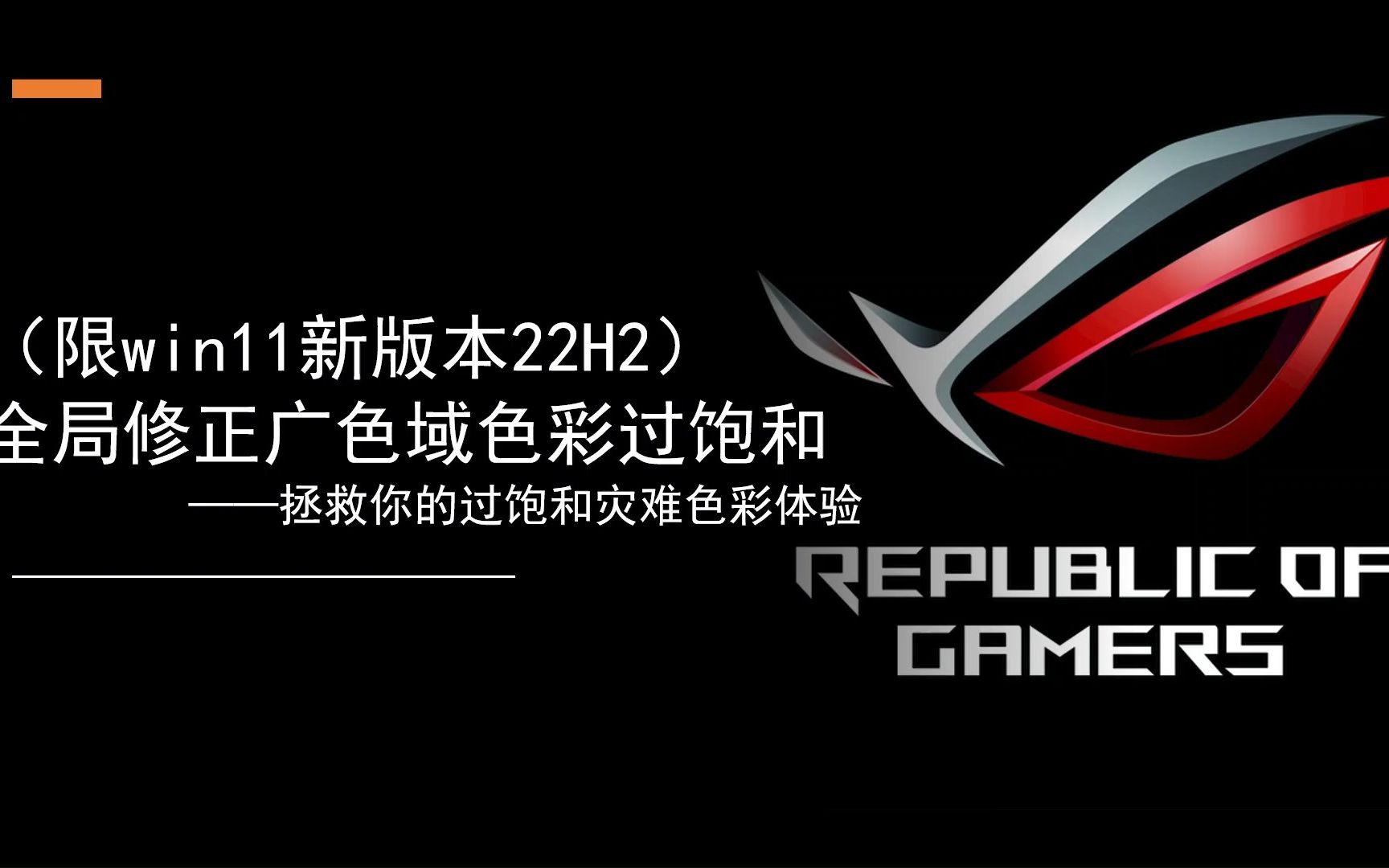 （限win11新版本22H2）
全局修正广色域色彩过饱和
——拯救你的过饱和灾难色彩体验

REPUBLIC OF
GAMERS